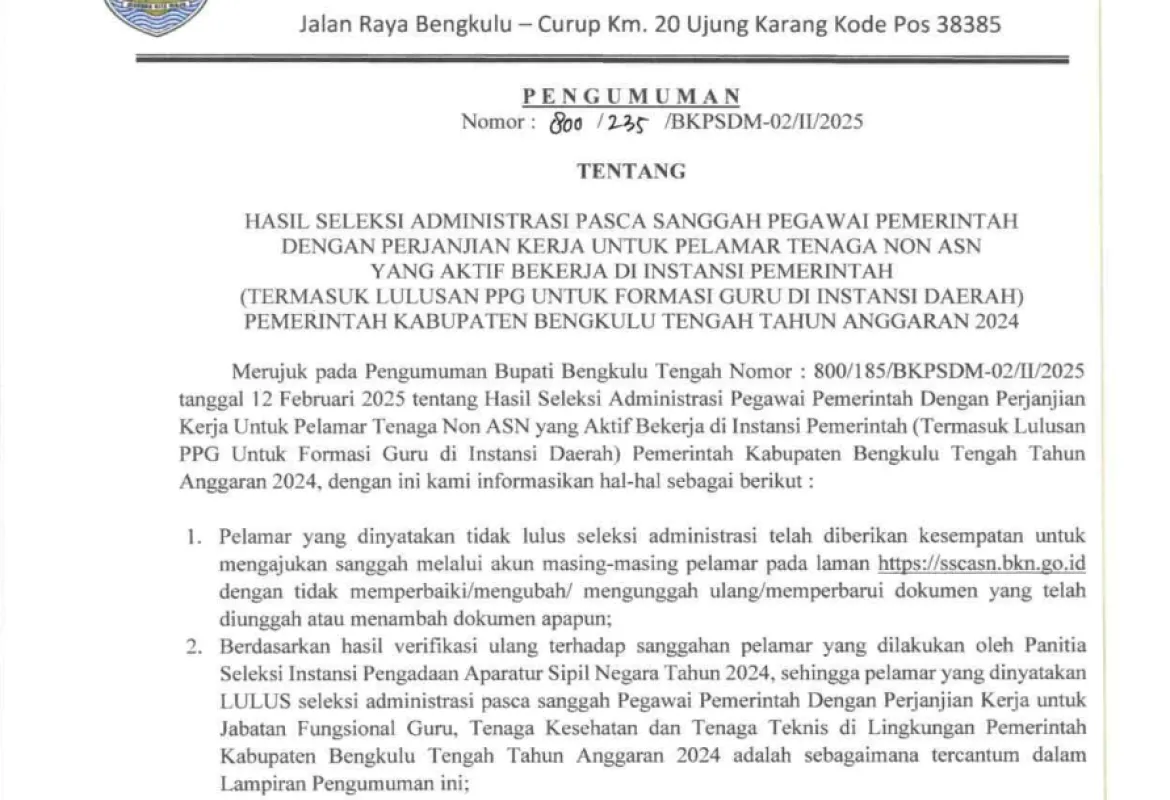 Jalan Raya Bengkulu – Curup Km. 20 Ujung Karang Kode Pos 38385

PENGUMUMAN
Nomor : 800 / 235 /BKPSDM-02/II/2025

TENTANG

HASIL SELEKSI ADMINISTRASI PASCA SANGGAH PEGAWAI PEMERINTAH DENGAN PERJANJIAN KERJA UNTUK PELAMAR TENAGA NON ASN YANG AKTIF BEKERJA DI INSTANSI PEMERINTAH (TERMASUK LULUSAN PPG UNTUK FORMASI GURU DI INSTANSI DAERAH) PEMERINTAH KABUPATEN BENGKULU TENGAH TAHUN ANGGARAN 2024

Merujuk pada Pengumuman Bupati Bengkulu Tengah Nomor : 800/185/BKPSDM-02/II/2025 tanggal 12 Februari 2025 tentang Hasil Seleksi Administrasi Pegawai Pemerintah Dengan Perjanjian Kerja Untuk Pelamar Tenaga Non ASN yang Aktif Bekerja di Instansi Pemerintah (Termasuk Lulusan PPG Untuk Formasi Guru di Instansi Daerah) Pemerintah Kabupaten Bengkulu Tengah Tahun Anggaran 2024, dengan ini kami informasikan hal-hal sebagai berikut :

1. Pelamar yang dinyatakan tidak lulus seleksi administrasi telah diberikan kesempatan untuk mengajukan sanggah melalui akun masing-masing pelamar pada laman https://sscasn.bkn.go.id dengan tidak memperbaiki/mengubah/ mengunggah ulang/memperbarui dokumen yang telah diunggah atau menambah dokumen apapun;
2. Berdasarkan hasil verifikasi ulang terhadap sanggahan pelamar yang dilakukan oleh Panitia Seleksi Instansi Pengadaan Aparatur Sipil Negara Tahun 2024, sehingga pelamar yang dinyatakan LULUS seleksi administrasi pasca sanggah Pegawai Pemerintah Dengan Perjanjian Kerja untuk Jabatan Fungsional Guru, Tenaga Kesehatan dan Tenaga Teknis di Lingkungan Pemerintah Kabupaten Bengkulu Tengah Tahun Anggaran 2024 adalah sebagaimana tercantum dalam Lampiran Pengumuman ini;